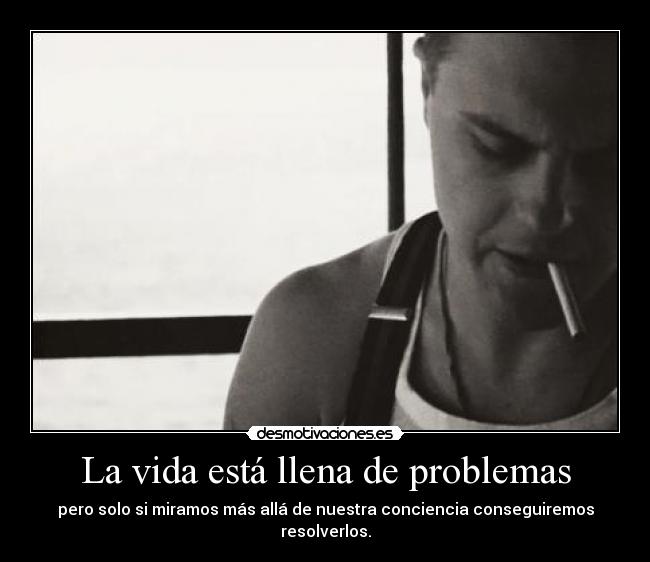 desmotivaciones.es

La vida está llena de problemas

pero solo si miramos más allá de nuestra conciencia conseguiremos resolverlos.